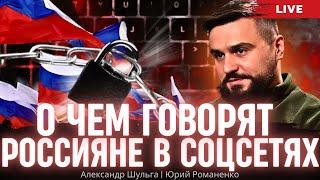 LIVE

О ЧЕМ ГОВОРЯТ РОССИЯНЕ В СОЦСЕТЯХ

Александр Шульга | Юрий Романенко